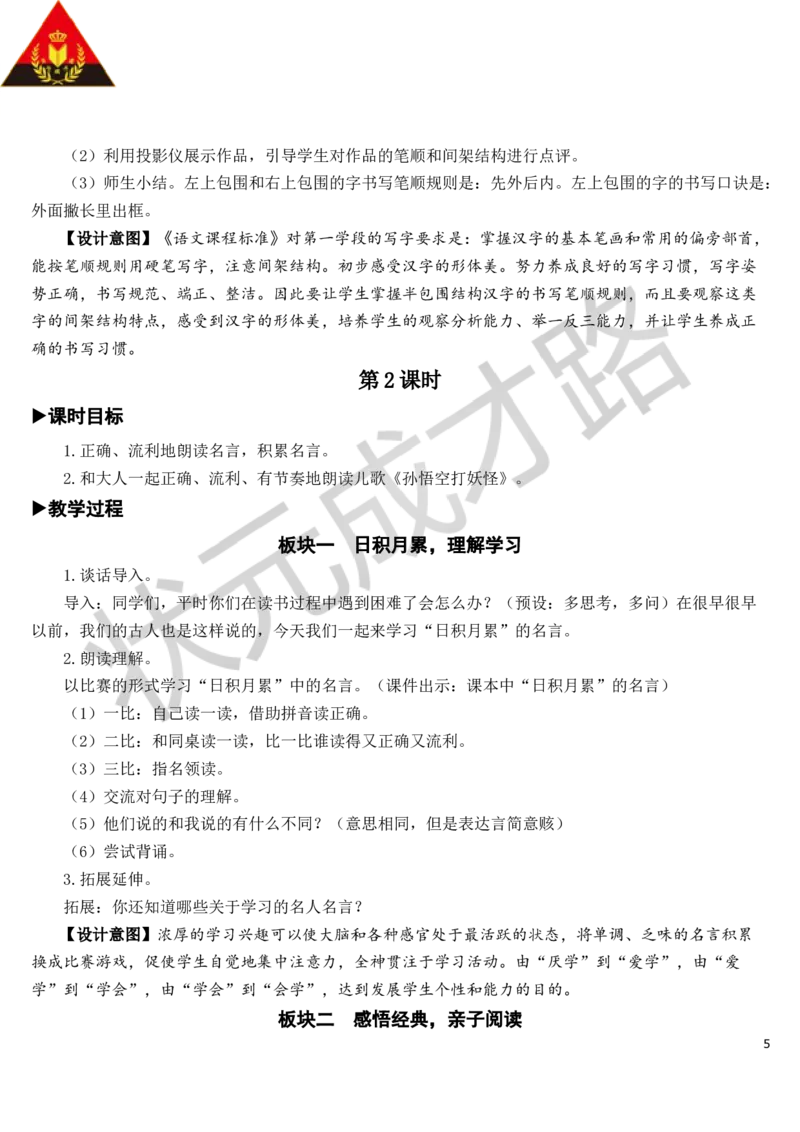 （2）利用投影仪展示作品，引导学生对作品的笔顺和间架结构进行点评。

（3）师生小结。左上包围和右上包围的字书写笔顺规则是：先外后内。左上包围的字的书写口诀是：外面撇长里出框。

【设计意图】《语文课程标准》对第一学段的写字要求是：掌握汉字的基本笔画和常用的偏旁部首，能按笔顺规则用硬笔写字，注意间架结构。初步感受汉字的形体美。努力养成良好的写字习惯，写字姿势正确，书写规范、端正、整洁。因此要让学生掌握半包围结构汉字的书写笔顺规则，而且要观察这类字的间架结构特点，感受到汉字的形体美，培养学生的观察分析能力、举一反三能力，并让学生养成正确的书写习惯。

第2课时

▶课时目标

1.正确、流利地朗读名言，积累名言。

2.和大人一起正确、流利、有节奏地朗读儿歌《孙悟空打妖怪》。

▶教学过程

板块一　日积月累，理解学习

1.谈话导入。

导入：同学们，平时你们在读书过程中遇到困难了会怎么办？（预设：多思考，多问）在很早很早以前，我们的古人也是这样说的，今天我们一起来学习“日积月累”的名言。

2.朗读理解。

以比赛的形式学习“日积月累”中的名言。（课件出示：课本中“日积月累”的名言）

（1）一比：自己读一读，借助拼音读正确。

（2）二比：和同桌读一读，比一比谁读得又正确又流利。

（3）三比：指名领读。

（4）交流对句子的理解。

（5）他们说的和我说的有什么不同？（意思相同，但是表达言简意赅）

（6）尝试背诵。

3.拓展延伸。

拓展：你还知道哪些关于学习的名人名言？

【设计意图】浓厚的学习兴趣可以使大脑和各种感官处于最活跃的状态，将单调、乏味的名言积累换成比赛游戏，促使学生自觉地集中注意力，全神贯注于学习活动。由“厌学”到“爱学”，由“爱学”到“学会”，由“学会”到“会学”，达到发展学生个性和能力的目的。

板块二　感悟经典，亲子阅读

5

状元成才路